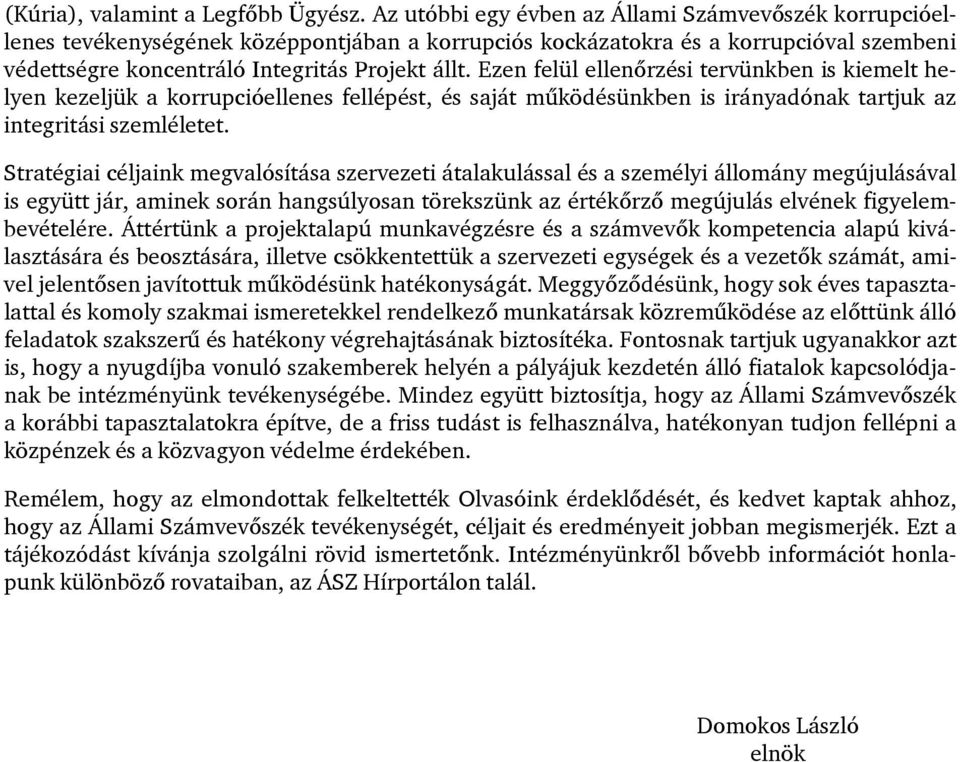 (Kúria), valamint a Legfőbb Ügyész. Az utóbbi egy évben az Állami Számvevőszék korrupcióellenes tevékenységének középpontjában a korrupciós kockázatokra és a korrupcióval szembeni védettségre koncentráló Integritás Projekt állt. Ezen felül ellenőrzési tervünkben is kiemelt helyen kezeljük a korrupcióellenes fellépést, és saját működésünkben is irányadónak tartjuk az integritási szemléletet.

Stratégiai céljaink megvalósítása szervezeti átalakulással és a személyi állomány megújulásával is együtt jár, aminek során hangsúlyosan törekszünk az értékőrző megújulás elvének figyelembevételére. Áttértünk a projektalapú munkavégzésre és a számvevők kompetencia alapú kiválasztására és beosztására, illetve csökkentettük a szervezeti egységek és a vezetők számát, amivel jelentősen javítottuk működésünk hatékonyságát. Meggyőződésünk, hogy sok éves tapasztalattal és komoly szakmai ismeretekkel rendelkező munkatársak közreműködése az előttünk álló feladatok szakszerű és hatékony végrehajtásának biztosítéka. Fontosnak tartjuk ugyanakkor azt is, hogy a nyugdíjba vonuló szakemberek helyén a pályájuk kezdetén álló fiatalok kapcsolódjanak be intézményünk tevékenységébe. Mindez együtt biztosítja, hogy az Állami Számvevőszék a korábbi tapasztalatokra építve, de a friss tudást is felhasználva, hatékonyan tudjon fellépni a közpénzek és a közvagyon védelme érdekében.

Remélem, hogy az elmondottak felkeltették Olvasóink érdeklődését, és kedvet kaptak ahhoz, hogy az Állami Számvevőszék tevékenységét, céljait és eredményeit jobban megismerjék. Ezt a tájékozódást kívánja szolgálni rövid ismertetőnk. Intézményünkről bővebb információt honlapunk különböző rovataiban, az ÁSZ Hírportálon talál.

Domokos László
elnök